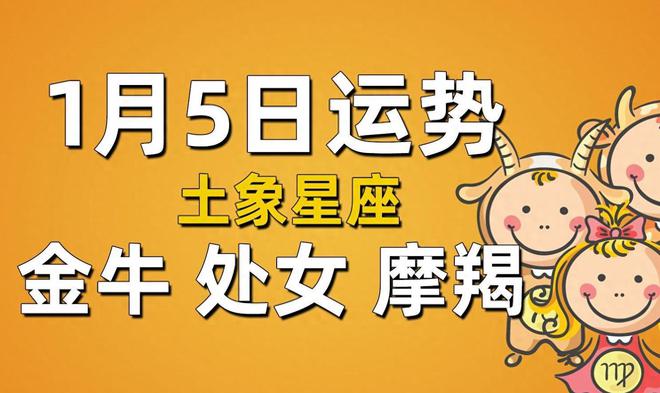 1月5日运势

土象星座

金牛 处女 摩羯